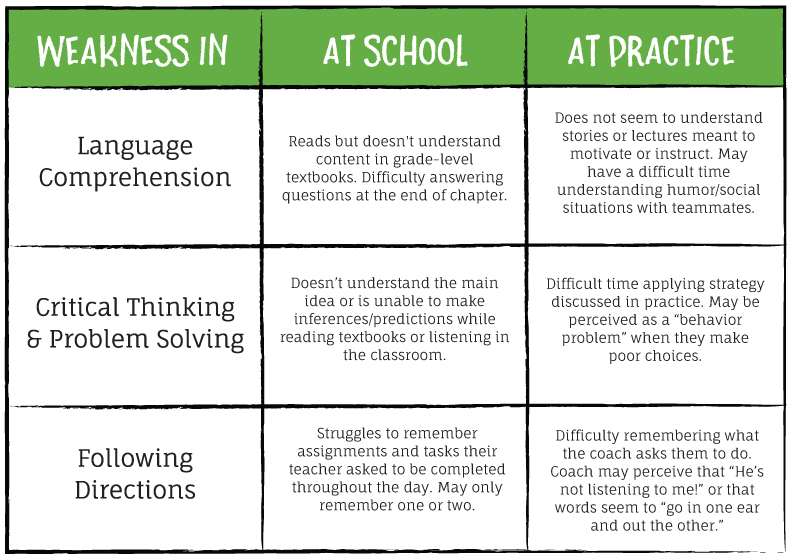 | WEAKNESS IN | AT SCHOOL | AT PRACTICE |
|---|---|---|
| Language Comprehension | Reads but doesn't understand content in grade-level textbooks. Difficulty answering questions at the end of chapter. | Does not seem to understand stories or lectures meant to motivate or instruct. May have a difficult time understanding humor/social situations with teammates. |
| Critical Thinking & Problem Solving | Doesn't understand the main idea or is unable to make inferences/predictions while reading textbooks or listening in the classroom. | Difficult time applying strategy discussed in practice. May be perceived as a "behavior problem" when they make poor choices. |
| Following Directions | Struggles to remember assignments and tasks their teacher asked to be completed throughout the day. May only remember one or two. | Difficulty remembering what the coach asks them to do. Coach may perceive that "He's not listening to me!" or that words seem to "go in one ear and out the other." |